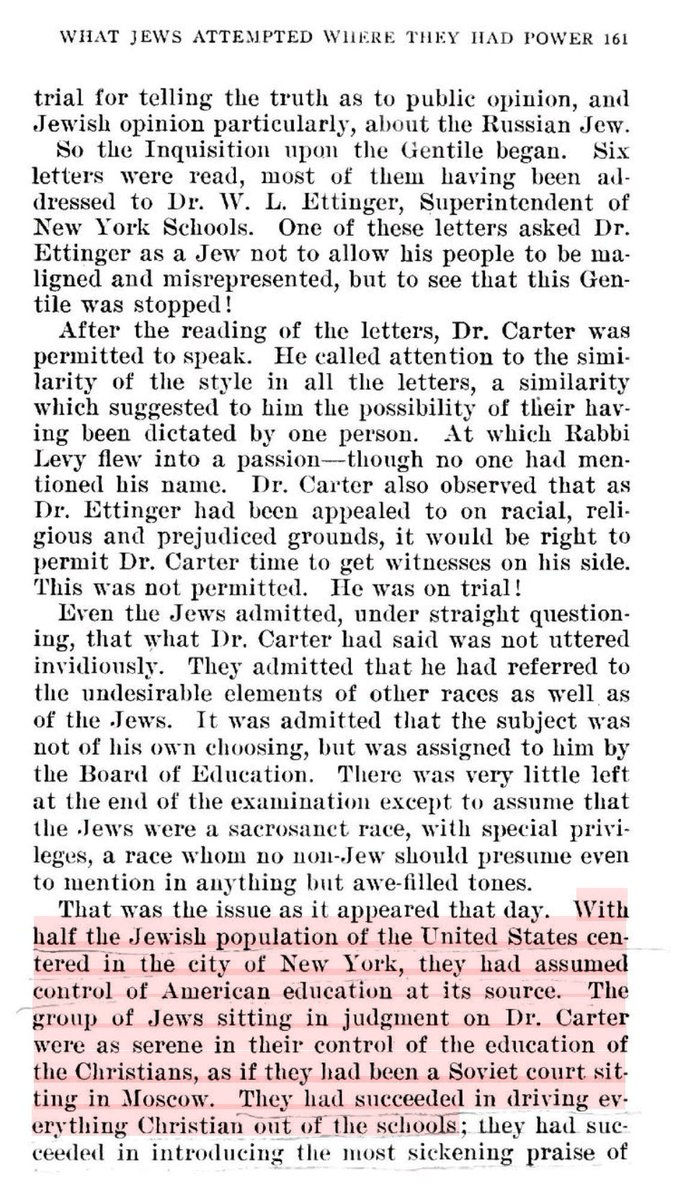 WHAT JEWS ATTEMPTED WHERE THEY HAD POWER 161

trial for telling the truth as to public opinion, and Jewish opinion particularly, about the Russian Jew.

So the Inquisition upon the Gentile began. Six letters were read, most of them having been addressed to Dr. W. L. Ettinger, Superintendent of New York Schools. One of these letters asked Dr. Ettinger as a Jew not to allow his people to be maligned and misrepresented, but to see that this Gentile was stopped!

After the reading of the letters, Dr. Carter was permitted to speak. He called attention to the similarity of the style in all the letters, a similarity which suggested to him the possibility of their having been dictated by one person. At which Rabbi Levy flew into a passion—though no one had mentioned his name. Dr. Carter also observed that as Dr. Ettinger had been appealed to on racial, religious and prejudiced grounds, it would be right to permit Dr. Carter time to get witnesses on his side. This was not permitted. He was on trial!

Even the Jews admitted, under straight questioning, that what Dr. Carter had said was not uttered invidiously. They admitted that he had referred to the undesirable elements of other races as well as of the Jews. It was admitted that the subject was not of his own choosing, but was assigned to him by the Board of Education. There was very little left at the end of the examination except to assume that the Jews were a sacrosanct race, with special privileges, a race whom no non-Jew should presume even to mention in anything but awe-filled tones.

That was the issue as it appeared that day. With half the Jewish population of the United States centered in the city of New York, they had assumed control of American education at its source. The group of Jews sitting in judgment on Dr. Carter were as serene in their control of the education of the Christians, as if they had been a Soviet court sitting in Moscow. They had succeeded in driving everything Christian out of the schools; they had succeeded in introducing the most sickening praise of